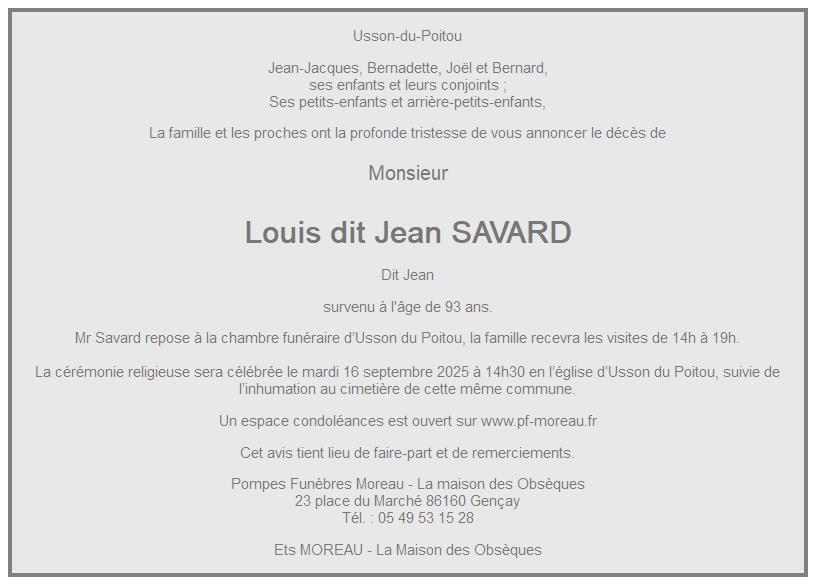 Usson-du-Poitou

Jean-Jacques, Bernadette, Joël et Bernard,
ses enfants et leurs conjoints ;
Ses petits-enfants et arrière-petits-enfants,

La famille et les proches ont la profonde tristesse de vous annoncer le décès de

Monsieur

Louis dit Jean SAVARD

Dit Jean

survenu à l'âge de 93 ans.

Mr Savard repose à la chambre funéraire d'Usson du Poitou, la famille recevra les visites de 14h à 19h.

La cérémonie religieuse sera célébrée le mardi 16 septembre 2025 à 14h30 en l'église d'Usson du Poitou, suivie de l'inhumation au cimetière de cette même commune.

Un espace condoléances est ouvert sur www.pf-moreau.fr

Cet avis tient lieu de faire-part et de remerciements.

Pompes Funèbres Moreau - La maison des Obsèques
23 place du Marché 86160 Gençay
Tél. : 05 49 53 15 28

Ets MOREAU - La Maison des Obsèques